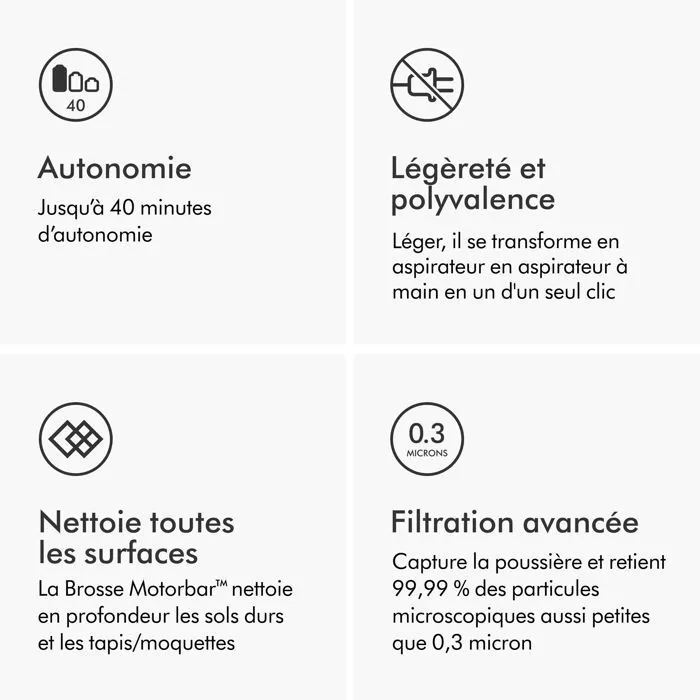 40

Autonomie

Jusqu'à 40 minutes d'autonomie

Légèreté et polyvalence

Léger, il se transforme en aspirateur en aspirateur à main en un d'un seul clic

Nettoie toutes les surfaces

La Brosse Motorbar™ nettoie en profondeur les sols durs et les tapis/moquettes

0.3
MICRONS

Filtration avancée

Capture la poussière et retient 99,99 % des particules microscopiques aussi petites que 0,3 micron